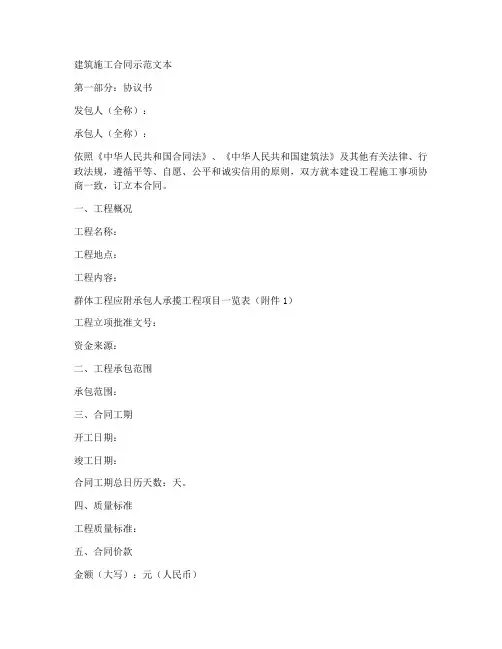 建筑施工合同示范文本

第一部分：协议书

发包人（全称）：

承包人（全称）：

依照《中华人民共和国合同法》、《中华人民共和国建筑法》及其他有关法律、行政法规，遵循平等、自愿、公平和诚实信用的原则，双方就本建设工程施工事项协商一致，订立本合同。

一、工程概况

工程名称：

工程地点：

工程内容：

群体工程应附承包人承揽工程项目一览表（附件 1）

工程立项批准文号：

资金来源：

二、工程承包范围

承包范围：

三、合同工期

开工日期：

竣工日期：

合同工期总日历天数：天。

四、质量标准

工程质量标准：

五、合同价款

金额（大写）：元（人民币）